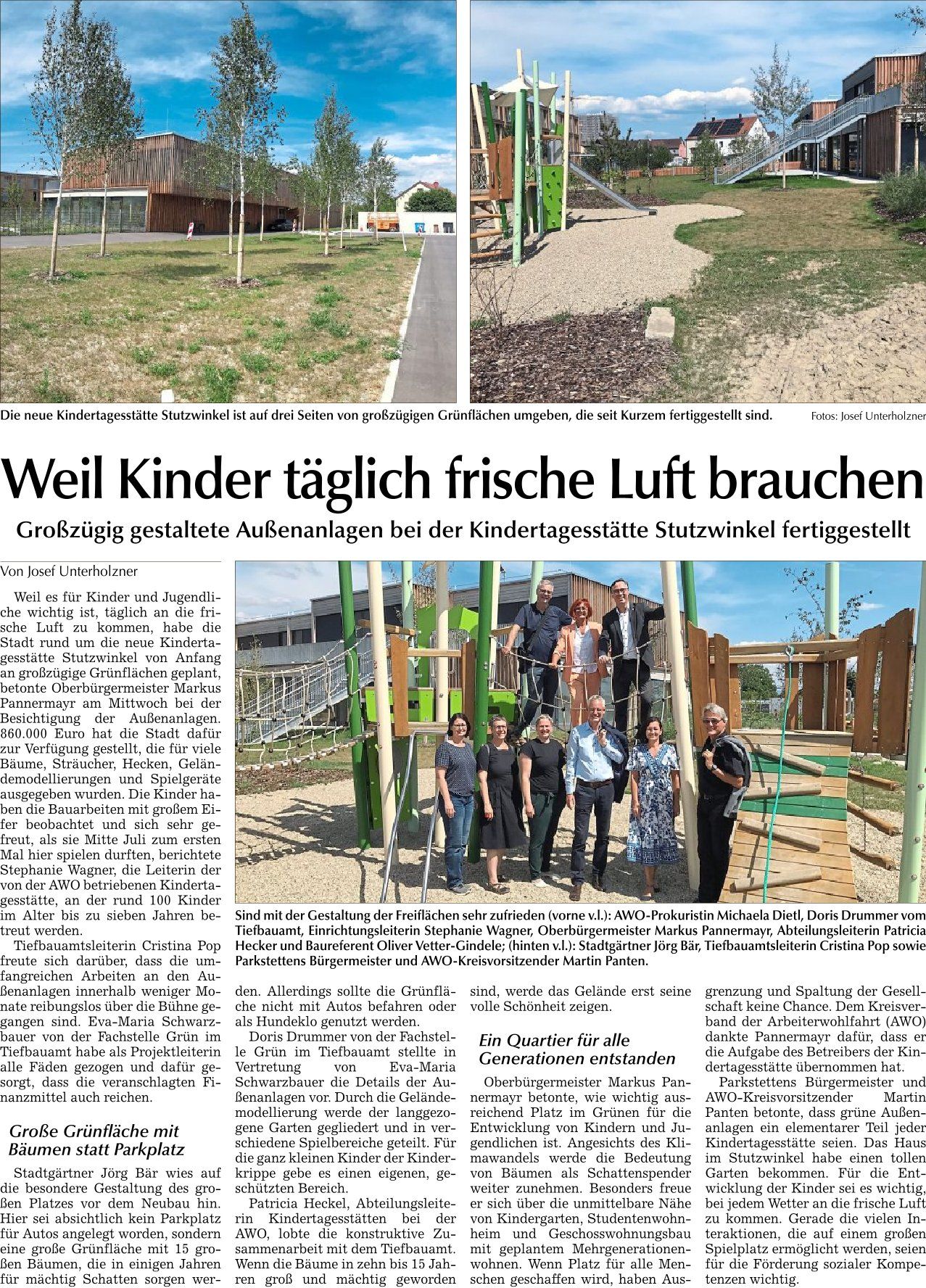 Die neue Kindertagesstätte Stutzwinkel ist auf drei Seiten von großzügigen Grünflächen umgeben, die seit Kurzem fertiggestellt sind. Fotos: Josef Unterholzner

Weil Kinder täglich frische Luft brauchen

Großzügig gestaltete Außenanlagen bei der Kindertagesstätte Stutzwinkel fertiggestellt

Von Josef Unterholzner

Weil es für Kinder und Jugendliche wichtig ist, täglich an die frische Luft zu kommen, habe die Stadt rund um die neue Kindertagesstätte Stutzwinkel von Anfang an großzügige Grünflächen geplant, betonte Oberbürgermeister Markus Pannermayr am Mittwoch bei der Besichtigung der Außenanlagen. 860.000 Euro hat die Stadt dafür zur Verfügung gestellt, die für viele Bäume, Sträucher, Hecken, Geländemodellierungen und Spielgeräte ausgegeben wurden. Die Kinder haben die Bauarbeiten mit großem Eifer beobachtet und sich sehr gefreut, als sie Mitte Juli zum ersten Mal hier spielen durften, berichtete Stephanie Wagner, die Leiterin der von der AWO betriebenen Kindertagesstätte, an der rund 100 Kinder im Alter bis zu sieben Jahren betreut werden.

Tiefbauamtsleiterin Cristina Pop freute sich darüber, dass die umfangreichen Arbeiten an den Außenanlagen innerhalb weniger Monate reibungslos über die Bühne gegangen sind. Eva-Maria Schwarzbauer von der Fachstelle Grün im Tiefbauamt habe als Projektleiterin alle Fäden gezogen und dafür gesorgt, dass die veranschlagten Finanzmittel auch reichen.

Große Grünfläche mit Bäumen statt Parkplatz

Stadtgärtner Jörg Bär wies auf die besondere Gestaltung des großen Platzes vor dem Neubau hin. Hier sei absichtlich kein Parkplatz für Autos angelegt worden, sondern eine große Grünfläche mit 15 großen Bäumen, die in einigen Jahren für mächtig Schatten sorgen werden. Allerdings sollte die Grünfläche nicht mit Autos befahren oder als Hundeklo genutzt werden.

Doris Drummer von der Fachstelle Grün im Tiefbauamt stellte in Vertretung von Eva-Maria Schwarzbauer die Details der Außenanlagen vor. Durch die Geländemodellierung werde der langgezogene Garten gegliedert und in verschiedene Spielbereiche geteilt. Für die ganz kleinen Kinder der Kinderkrippe gebe es einen eigenen, geschützten Bereich.

Patricia Heckel, Abteilungsleiterin Kindertagesstätten bei der AWO, lobte die konstruktive Zusammenarbeit mit dem Tiefbauamt. Wenn die Bäume in zehn bis 15 Jahren groß und mächtig geworden sind, werde das Gelände erst seine volle Schönheit zeigen.

Ein Quartier für alle Generationen entstanden

Oberbürgermeister Markus Pannermayr betonte, wie wichtig ausreichend Platz im Grünen für die Entwicklung von Kindern und Jugendlichen ist. Angesichts des Klimawandels werde die Bedeutung von Bäumen als Schattenspender weiter zunehmen. Besonders freue er sich über die unmittelbare Nähe von Kindergarten, Studentenwohnheim und Geschosswohnungsbau mit geplantem Mehrgenerationenwohnen. Wenn Platz für alle Menschen geschaffen wird, haben Ausgrenzung und Spaltung der Gesellschaft keine Chance. Dem Kreisverband der Arbeiterwohlfahrt (AWO) dankte Pannermayr dafür, dass er die Aufgabe des Betreibers der Kindertagesstätte übernommen hat.

Parkstettens Bürgermeister und AWO-Kreisvorsitzender Martin Panten betonte, dass grüne Außenanlagen ein elementarer Teil jeder Kindertagesstätte seien. Das Haus im Stutzwinkel habe einen tollen Garten bekommen. Für die Entwicklung der Kinder sei es wichtig, bei jedem Wetter an die frische Luft zu kommen. Gerade die vielen Interaktionen, die auf einem großen Spielplatz ermöglicht werden, seien für die Förderung sozialer Kompetenzen wichtig.

Sind mit der Gestaltung der Freiflächen sehr zufrieden (vorne v.l.): AWO-Prokuristin Michaela Dietl, Doris Drummer vom Tiefbauamt, Einrichtungsleiterin Stephanie Wagner, Oberbürgermeister Markus Pannermayr, Abteilungsleiterin Patricia Hecker und Baureferent Oliver Vetter-Gindele; (hinten v.l.): Stadtgärtner Jörg Bär, Tiefbauamtsleiterin Cristina Pop sowie Parkstettens Bürgermeister und AWO-Kreisvorsitzender Martin Panten.